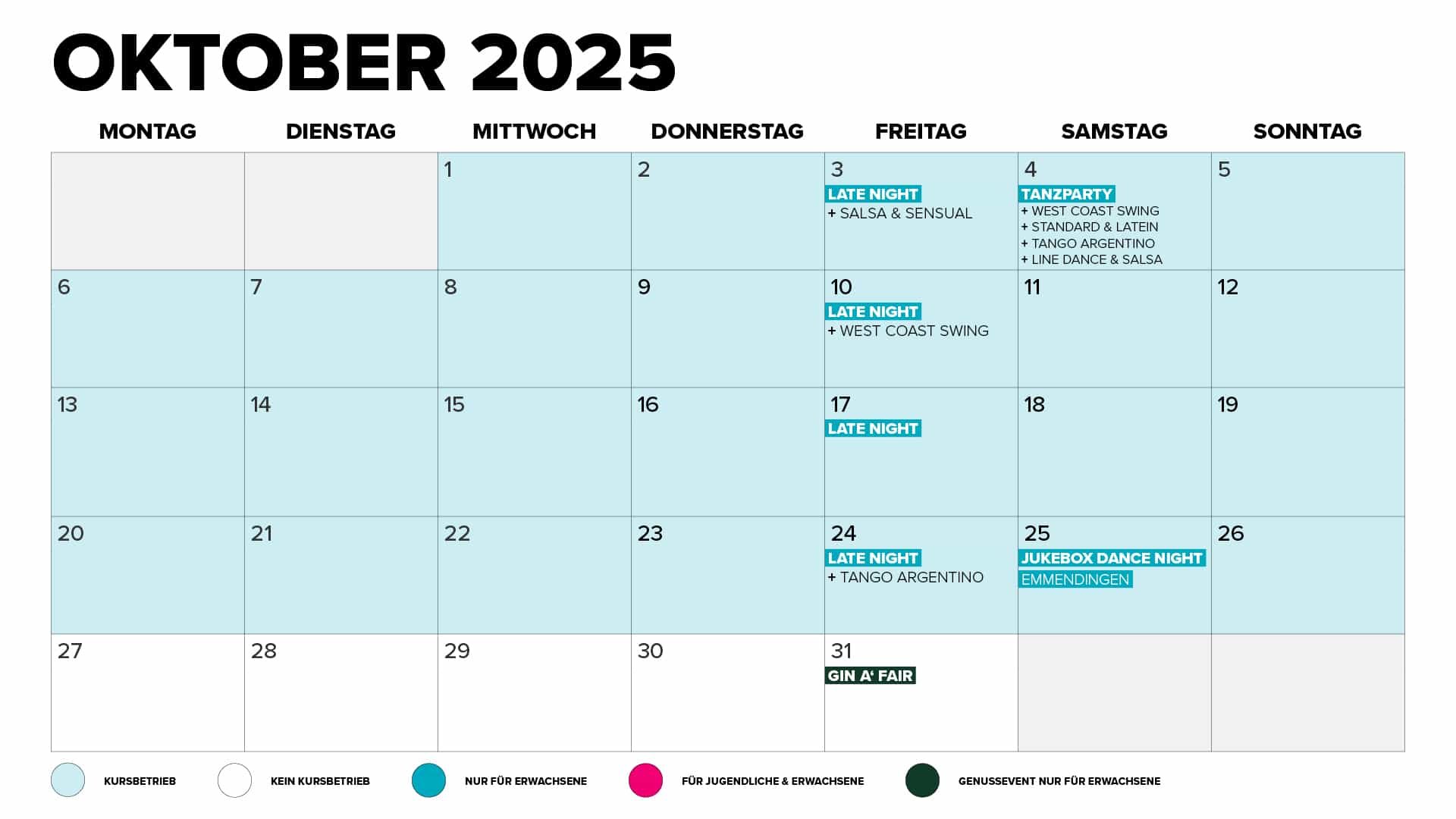 OKTOBER 2025

| MONTAG | DIENSTAG | MITTWOCH | DONNERSTAG | FREITAG | SAMSTAG | SONNTAG |
|---|---|---|---|---|---|---|
| | | 1 | 2 | 3 LATE NIGHT + SALSA & SENSUAL | 4 TANZPARTY + WEST COAST SWING + STANDARD & LATEIN + TANGO ARGENTINO + LINE DANCE & SALSA | 5 |
| 6 | 7 | 8 | 9 | 10 LATE NIGHT + WEST COAST SWING | 11 | 12 |
| 13 | 14 | 15 | 16 | 17 LATE NIGHT | 18 | 19 |
| 20 | 21 | 22 | 23 | 24 LATE NIGHT + TANGO ARGENTINO | 25 JUKEBOX DANCE NIGHT EMMENDINGEN | 26 |
| 27 | 28 | 29 | 30 | 31 GIN A' FAIR | | |

KURSBETRIEB
KEIN KURSBETRIEB
NUR FÜR ERWACHSENE
FÜR JUGENDLICHE & ERWACHSENE
GENUSSEVENT NUR FÜR ERWACHSENE